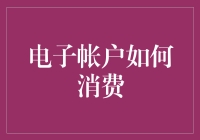 电子帐户如何消费